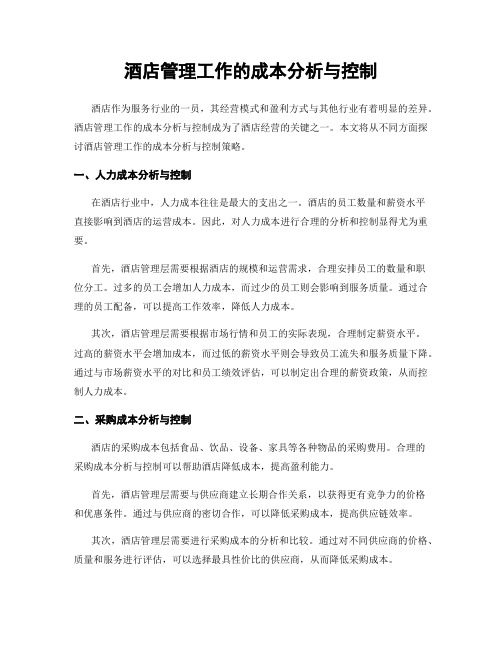 酒店管理工作的成本分析与控制

酒店作为服务行业的一员，其经营模式和盈利方式与其他行业有着明显的差异。酒店管理工作的成本分析与控制成为了酒店经营的关键之一。本文将从不同方面探讨酒店管理工作的成本分析与控制策略。

一、人力成本分析与控制

在酒店行业中，人力成本往往是最大的支出之一。酒店的员工数量和薪资水平直接影响到酒店的运营成本。因此，对人力成本进行合理的分析和控制显得尤为重要。

首先，酒店管理层需要根据酒店的规模和运营需求，合理安排员工的数量和职位分工。过多的员工会增加人力成本，而过少的员工则会影响到服务质量。通过合理的员工配备，可以提高工作效率，降低人力成本。

其次，酒店管理层需要根据市场行情和员工的实际表现，合理制定薪资水平。过高的薪资水平会增加成本，而过低的薪资水平则会导致员工流失和服务质量下降。通过与市场薪资水平的对比和员工绩效评估，可以制定出合理的薪资政策，从而控制人力成本。

二、采购成本分析与控制

酒店的采购成本包括食品、饮品、设备、家具等各种物品的采购费用。合理的采购成本分析与控制可以帮助酒店降低成本，提高盈利能力。

首先，酒店管理层需要与供应商建立长期合作关系，以获得更有竞争力的价格和优惠条件。通过与供应商的密切合作，可以降低采购成本，提高供应链效率。

其次，酒店管理层需要进行采购成本的分析和比较。通过对不同供应商的价格、质量和服务进行评估，可以选择最具性价比的供应商，从而降低采购成本。